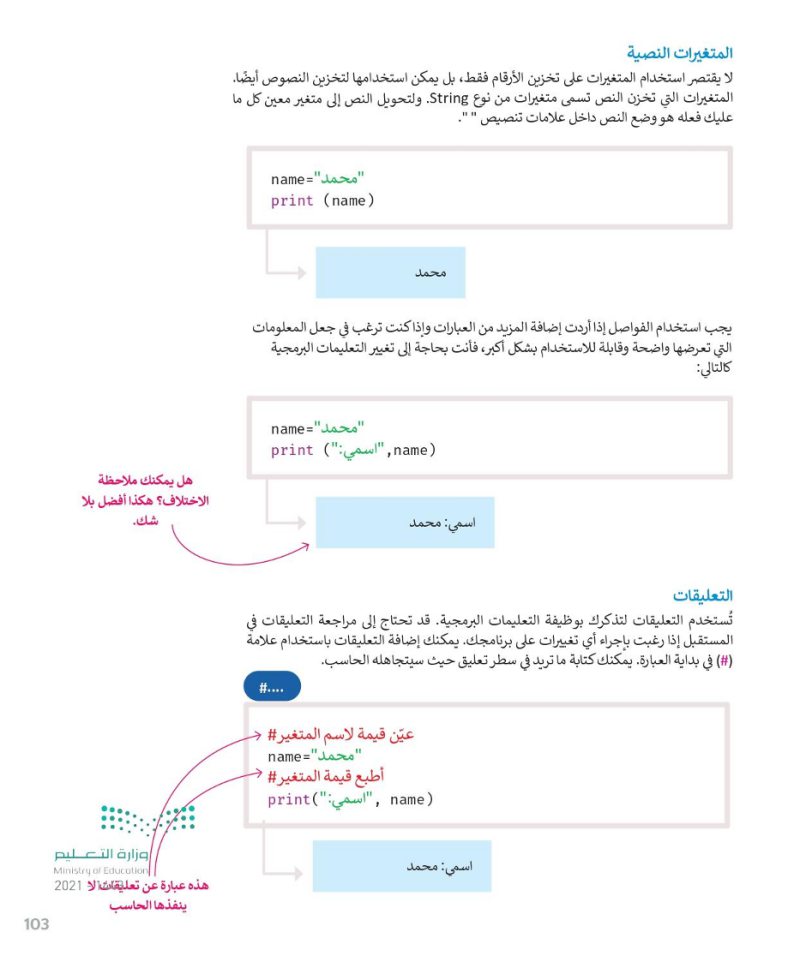 المتغيرات النصية

لا يقتصر استخدام المتغيرات على تخزين الأرقام فقط، بل يمكن استخدامها لتخزين النصوص أيضًا. المتغيرات التي تخزن النص تسمى متغيرات من نوع String. ولتحويل النص إلى متغير معين كل ما عليك فعله هو وضع النص داخل علامات تنصيص " ".

name="محمد"
print (name)

محمد

يجب استخدام الفواصل إذا أردت إضافة المزيد من العبارات وإذا كنت ترغب في جعل المعلومات التي تعرضها واضحة وقابلة للاستخدام بشكل أكبر، فأنت بحاجة إلى تغيير التعليمات البرمجية كالتالي:

name="محمد"
print ("اسمي:",name)

هل يمكنك ملاحظة الاختلاف؟ هكذا أفضل بلا شك.

اسمي: محمد

التعليقات

تُستخدم التعليقات لتذكرك بوظيفة التعليمات البرمجية. قد تحتاج إلى مراجعة التعليقات في المستقبل إذا رغبت بإجراء أي تغييرات على برنامجك. يمكنك إضافة التعليقات باستخدام علامة (#) في بداية العبارة. يمكنك كتابة ما تريد في سطر تعليق حيث سيتجاهله الحاسب.

#....

#عيّن قيمة لاسم المتغير
name="محمد"
#أطبع قيمة المتغير
print("اسمي:", name)

اسمي: محمد

وزارة التعليم
Ministry of Education
2021

هذه عبارة عن تعليقات لا ينفذها الحاسب

103